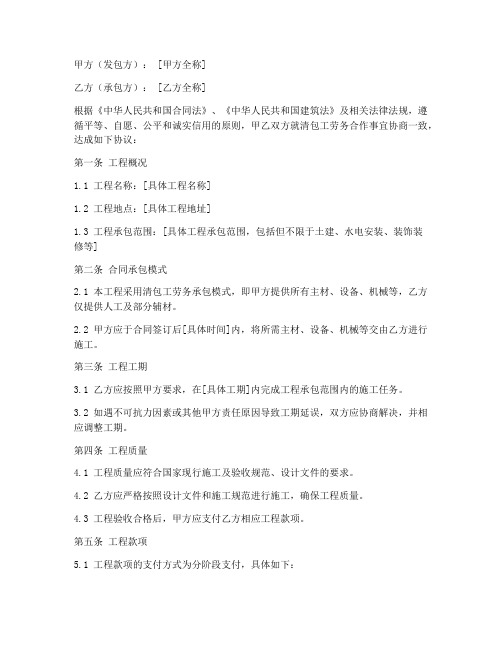 甲方（发包方）：[甲方全称]

乙方（承包方）：[乙方全称]

根据《中华人民共和国合同法》、《中华人民共和国建筑法》及相关法律法规，遵循平等、自愿、公平和诚实信用的原则，甲乙双方就清包工劳务合作事宜协商一致，达成如下协议：

第一条 工程概况

1.1 工程名称：[具体工程名称]

1.2 工程地点：[具体工程地址]

1.3 工程承包范围：[具体工程承包范围，包括但不限于土建、水电安装、装饰装修等]

第二条 合同承包模式

2.1 本工程采用清包工劳务承包模式，即甲方提供所有主材、设备、机械等，乙方仅提供人工及部分辅材。

2.2 甲方应于合同签订后[具体时间]内，将所需主材、设备、机械等交由乙方进行施工。

第三条 工程工期

3.1 乙方应按照甲方要求，在[具体工期]内完成工程承包范围内的施工任务。

3.2 如遇不可抗力因素或其他甲方责任原因导致工期延误，双方应协商解决，并相应调整工期。

第四条 工程质量

4.1 工程质量应符合国家现行施工及验收规范、设计文件的要求。

4.2 乙方应严格按照设计文件和施工规范进行施工，确保工程质量。

4.3 工程验收合格后，甲方应支付乙方相应工程款项。

第五条 工程款项

5.1 工程款项的支付方式为分阶段支付，具体如下：